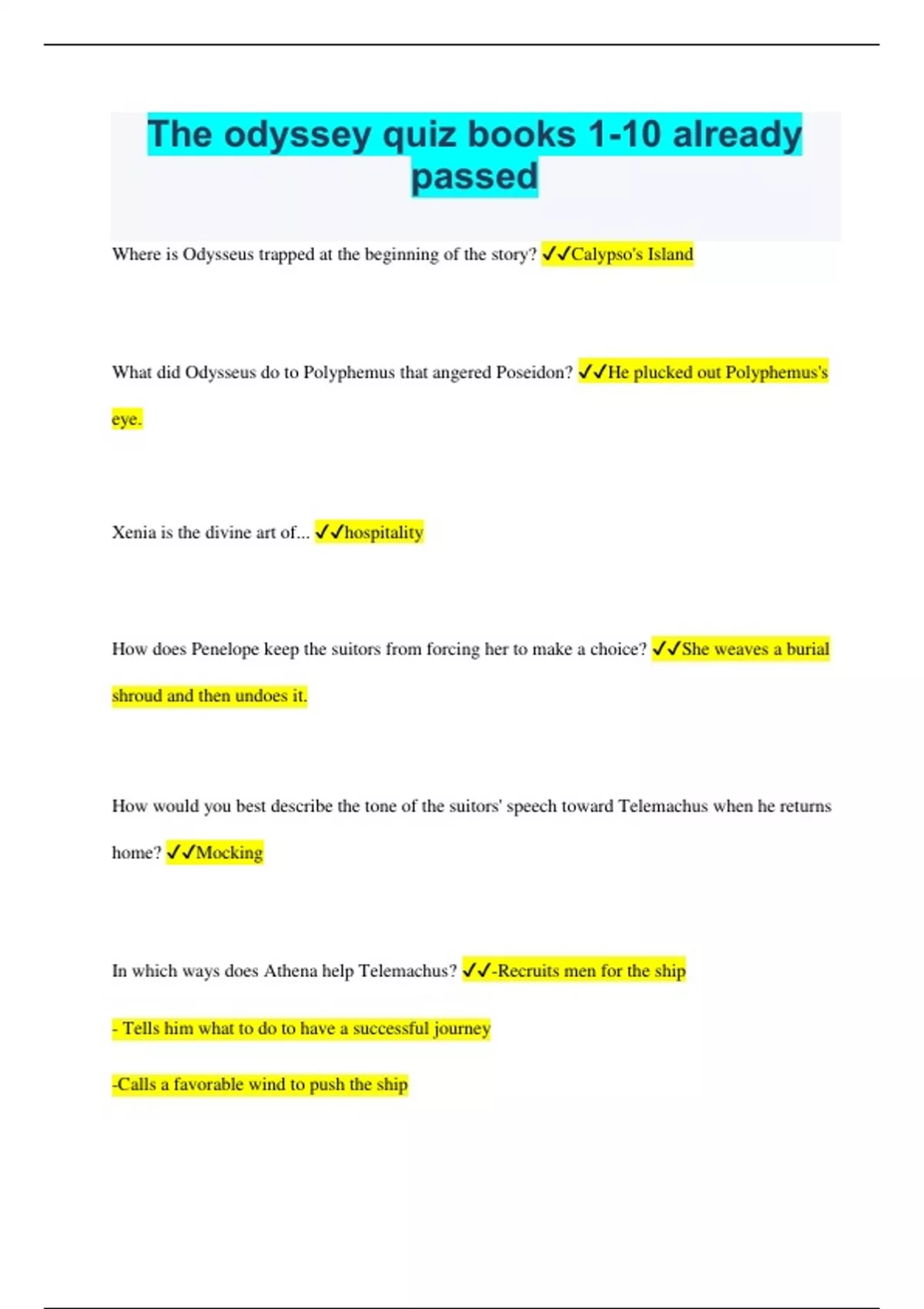 The odyssey quiz books 1-10 already passed

Where is Odysseus trapped at the beginning of the story? ✓✓Calypso's Island

What did Odysseus do to Polyphemus that angered Poseidon? ✓✓He plucked out Polyphemus's eye.

Xenia is the divine art of... ✓✓hospitality

How does Penelope keep the suitors from forcing her to make a choice? ✓✓She weaves a burial shroud and then undoes it.

How would you best describe the tone of the suitors' speech toward Telemachus when he returns home? ✓✓Mocking

In which ways does Athena help Telemachus? ✓✓-Recruits men for the ship

- Tells him what to do to have a successful journey

-Calls a favorable wind to push the ship